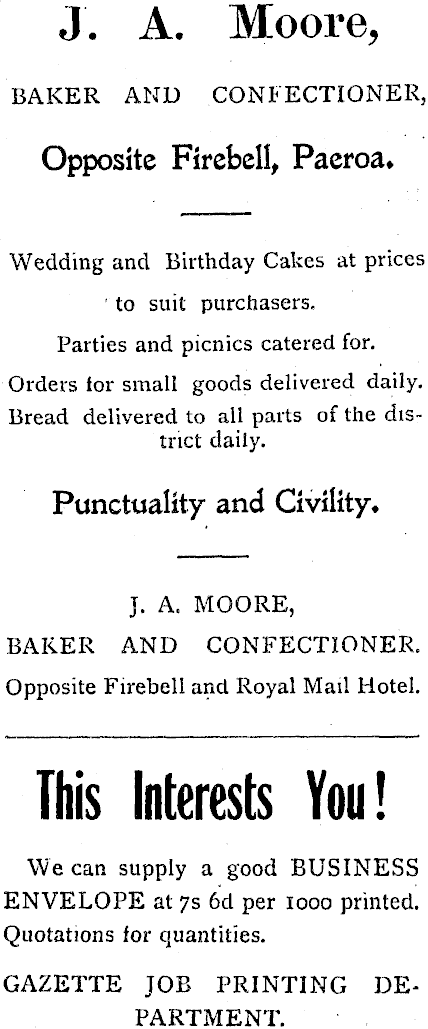 J. A. Moore,

BAKER AND CONFECTIONER,

Opposite Firebell, Paeroa.

Wedding and Birthday Cakes at prices to suit purchasers.

Parties and picnics catered for.

Orders for small goods delivered daily.

Bread delivered to all parts of the district daily.

Punctuality and Civility.

J. A. MOORE,

BAKER AND CONFECTIONER.

Opposite Firebell and Royal Mail Hotel.

This Interests You!

We can supply a good BUSINESS ENVELOPE at 7s 6d per 1000 printed. Quotations for quantities.

GAZETTE JOB PRINTING DEPARTMENT.